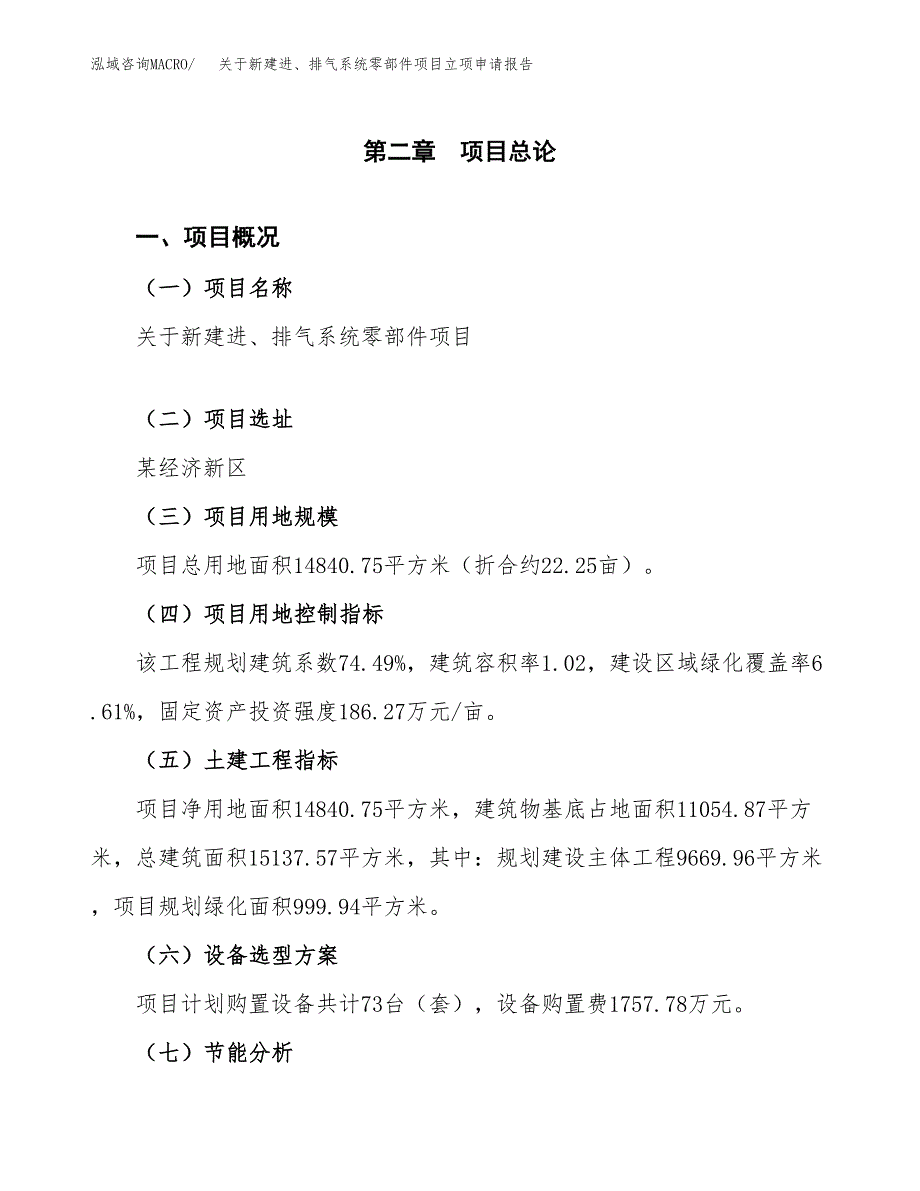 泓域咨询MACRO/　关于新建进、排气系统零部件项目立项申请报告

第二章　项目总论

一、项目概况

（一）项目名称

关于新建进、排气系统零部件项目

（二）项目选址

某经济新区

（三）项目用地规模

项目总用地面积14840.75平方米（折合约22.25亩）。

（四）项目用地控制指标

该工程规划建筑系数74.49%，建筑容积率1.02，建设区域绿化覆盖率6.61%，固定资产投资强度186.27万元/亩。

（五）土建工程指标

项目净用地面积14840.75平方米，建筑物基底占地面积11054.87平方米，总建筑面积15137.57平方米，其中：规划建设主体工程9669.96平方米，项目规划绿化面积999.94平方米。

（六）设备选型方案

项目计划购置设备共计73台（套），设备购置费1757.78万元。

（七）节能分析